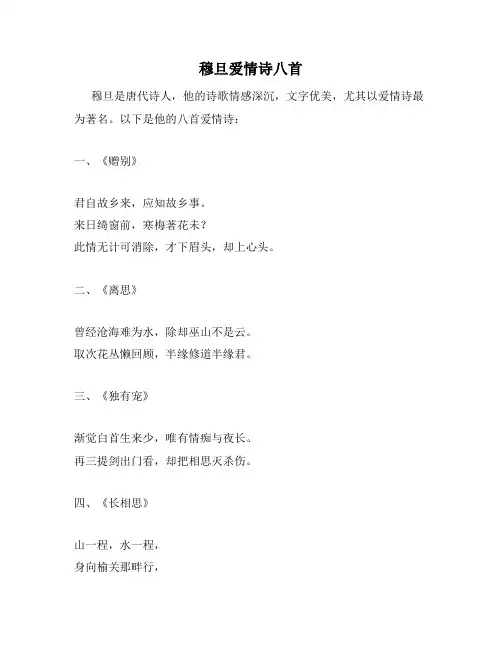 穆旦爱情诗八首

穆旦是唐代诗人，他的诗歌情感深沉，文字优美，尤其以爱情诗最为著名。以下是他的八首爱情诗：

一、《赠别》

君自故乡来，应知故乡事。
来日绮窗前，寒梅著花未？
此情无计可消除，才下眉头，却上心头。

二、《离思》

曾经沧海难为水，除却巫山不是云。
取次花丛懒回顾，半缘修道半缘君。

三、《独有宠》

渐觉白首生来少，唯有情痴与夜长。
再三提剑出门看，却把相思灭杀伤。

四、《长相思》

山一程，水一程，
身向榆关那畔行，